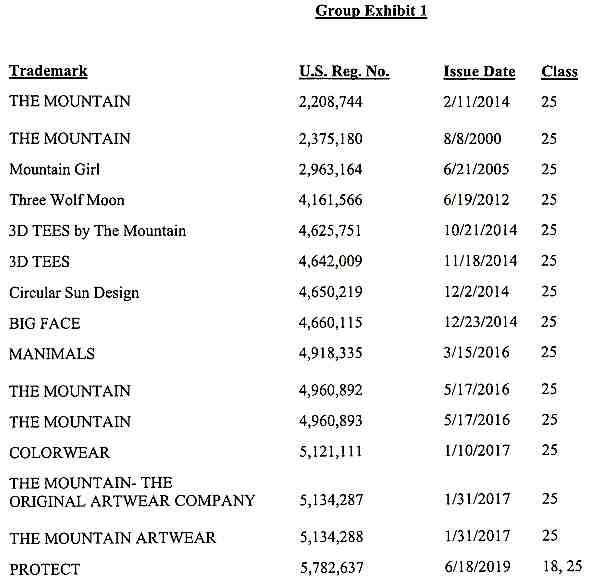 Group Exhibit 1

| Trademark | U.S. Reg. No. | Issue Date | Class |
|---|---|---|---|
| THE MOUNTAIN | 2,208,744 | 2/11/2014 | 25 |
| THE MOUNTAIN | 2,375,180 | 8/8/2000 | 25 |
| Mountain Girl | 2,963,164 | 6/21/2005 | 25 |
| Three Wolf Moon | 4,161,566 | 6/19/2012 | 25 |
| 3D TEES by The Mountain | 4,625,751 | 10/21/2014 | 25 |
| 3D TEES | 4,642,009 | 11/18/2014 | 25 |
| Circular Sun Design | 4,650,219 | 12/2/2014 | 25 |
| BIG FACE | 4,660,115 | 12/23/2014 | 25 |
| MANIMALS | 4,918,335 | 3/15/2016 | 25 |
| THE MOUNTAIN | 4,960,892 | 5/17/2016 | 25 |
| THE MOUNTAIN | 4,960,893 | 5/17/2016 | 25 |
| COLORWEAR | 5,121,111 | 1/10/2017 | 25 |
| THE MOUNTAIN- THE ORIGINAL ARTWEAR COMPANY | 5,134,287 | 1/31/2017 | 25 |
| THE MOUNTAIN ARTWEAR | 5,134,288 | 1/31/2017 | 25 |
| PROTECT | 5,782,637 | 6/18/2019 | 18, 25 |